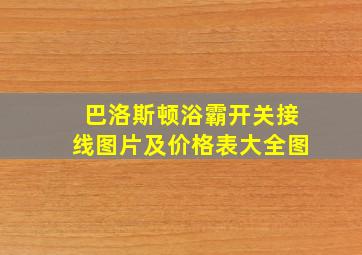 巴洛斯顿浴霸开关接线图片及价格表大全图